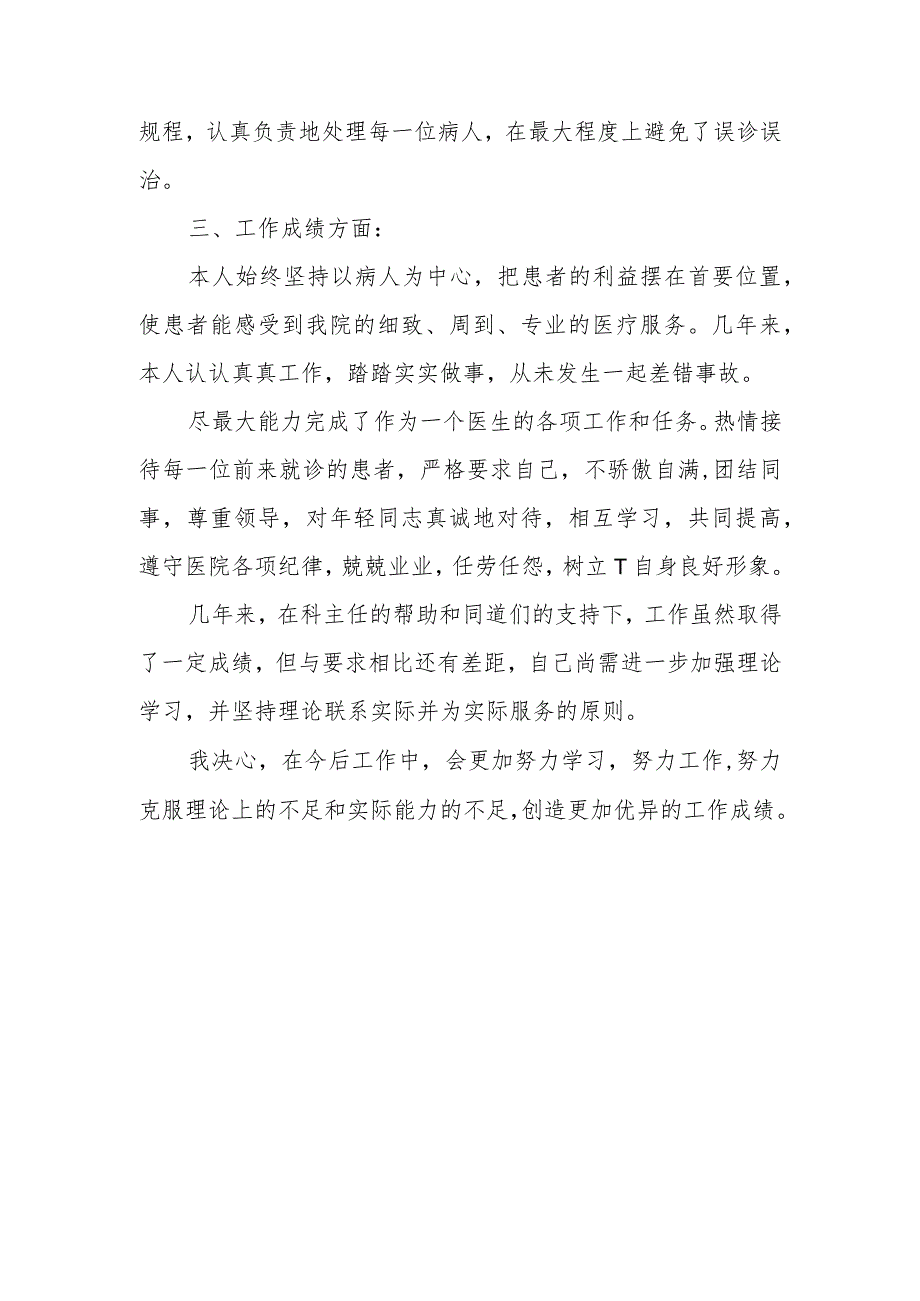 规程，认真负责地处理每一位病人，在最大程度上避免了误诊误治。

三、工作成绩方面：

本人始终坚持以病人为中心，把患者的利益摆在首要位置，使患者能感受到我院的细致、周到、专业的医疗服务。几年来，本人认认真真工作，踏踏实实做事，从未发生一起差错事故。

尽最大能力完成了作为一个医生的各项工作和任务。热情接待每一位前来就诊的患者，严格要求自己，不骄傲自满,团结同事，尊重领导，对年轻同志真诚地对待，相互学习，共同提高，遵守医院各项纪律，兢兢业业，任劳任怨，树立T自身良好形象。

几年来，在科主任的帮助和同道们的支持下，工作虽然取得了一定成绩，但与要求相比还有差距，自己尚需进一步加强理论学习，并坚持理论联系实际并为实际服务的原则。

我决心，在今后工作中，会更加努力学习，努力工作,努力克服理论上的不足和实际能力的不足,创造更加优异的工作成绩。